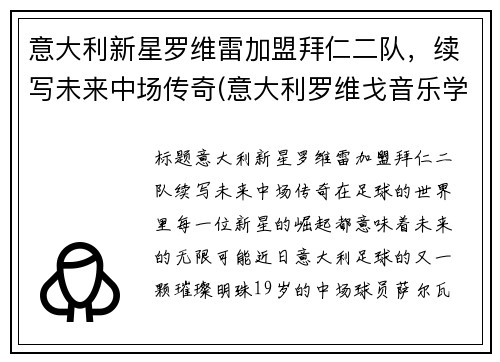 意大利新星罗维雷加盟拜仁二队，续写未来中场传奇(意大利罗维戈音乐学

标题意大利新星罗维雷加盟拜仁二队续写未来中场传奇在足球的世界里每一位新星的崛起都意味着未来的无限可能近日意大利足球的又一颗璀璨明珠19岁的中场球员萨尔瓦